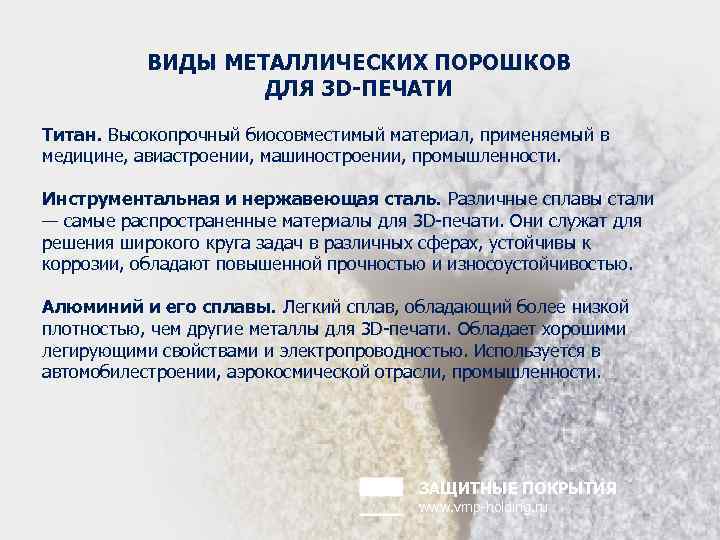 ВИДЫ МЕТАЛЛИЧЕСКИХ ПОРОШКОВ
ДЛЯ 3D-ПЕЧАТИ

Титан. Высокопрочный биосовместимый материал, применяемый в медицине, авиастроении, машиностроении, промышленности.

Инструментальная и нержавеющая сталь. Различные сплавы стали — самые распространенные материалы для 3D-печати. Они служат для решения широкого круга задач в различных сферах, устойчивы к коррозии, обладают повышенной прочностью и износоустойчивостью.

Алюминий и его сплавы. Легкий сплав, обладающий более низкой плотностью, чем другие металлы для 3D-печати. Обладает хорошими легирующими свойствами и электропроводностью. Используется в автомобилестроении, аэрокосмической отрасли, промышленности.

ЗАЩИТНЫЕ ПОКРЫТИЯ
www.vmp-holding.ru